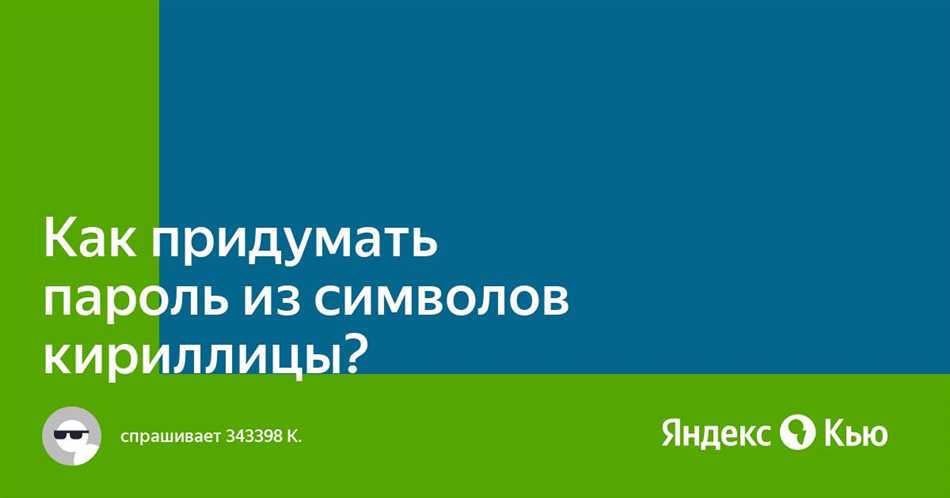 Как придумать пароль из символов кириллицы?

спрашивает 343398 К.

Яндекс Кью